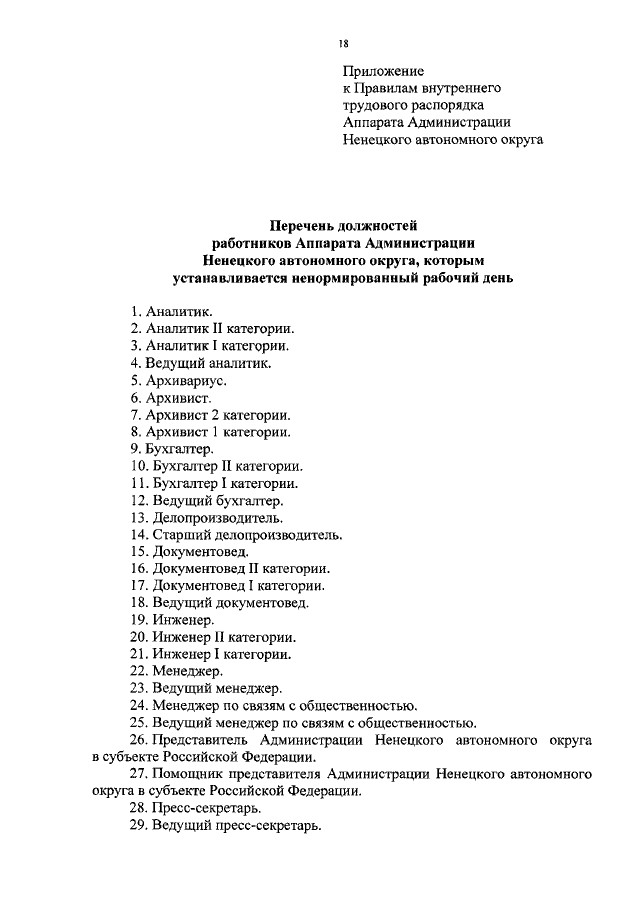 18

Приложение
к Правилам внутреннего
трудового распорядка
Аппарата Администрации
Ненецкого автономного округа

Перечень должностей
работников Аппарата Администрации
Ненецкого автономного округа, которым
устанавливается ненормированный рабочий день

1. Аналитик.
2. Аналитик II категории.
3. Аналитик I категории.
4. Ведущий аналитик.
5. Архивариус.
6. Архивист.
7. Архивист 2 категории.
8. Архивист 1 категории.
9. Бухгалтер.
10. Бухгалтер II категории.
11. Бухгалтер I категории.
12. Ведущий бухгалтер.
13. Делопроизводитель.
14. Старший делопроизводитель.
15. Документовед.
16. Документовед II категории.
17. Документовед I категории.
18. Ведущий документовед.
19. Инженер.
20. Инженер II категории.
21. Инженер I категории.
22. Менеджер.
23. Ведущий менеджер.
24. Менеджер по связям с общественностью.
25. Ведущий менеджер по связям с общественностью.
26. Представитель Администрации Ненецкого автономного округа в субъекте Российской Федерации.
27. Помощник представителя Администрации Ненецкого автономного округа в субъекте Российской Федерации.
28. Пресс-секретарь.
29. Ведущий пресс-секретарь.